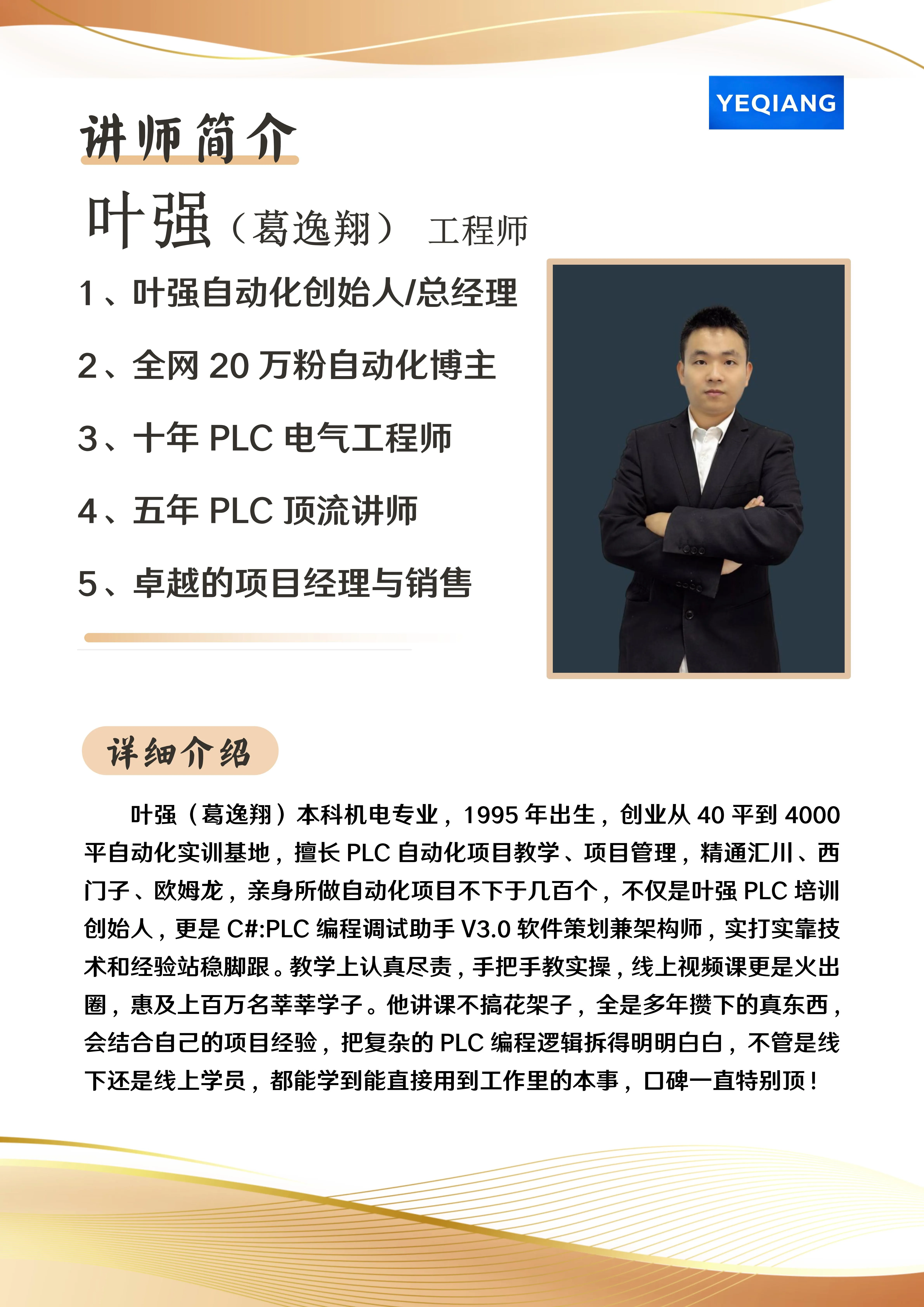 YEQIANG

讲师简介

叶强（葛逸翔） 工程师

1、叶强自动化创始人/总经理

2、全网 20 万粉自动化博主

3、十年 PLC 电气工程师

4、五年 PLC 顶流讲师

5、卓越的项目经理与销售

详细介绍

叶强（葛逸翔）本科机电专业，1995 年出生，创业从 40 平到 4000 平自动化实训基地，擅长 PLC 自动化项目教学、项目管理，精通汇川、西门子、欧姆龙，亲身所做自动化项目不下于几百个，不仅是叶强 PLC 培训创始人，更是 C#:PLC 编程调试助手 V3.0 软件策划兼架构师，实打实靠技术和经验站稳脚跟。教学上认真尽责，手把手教实操，线上视频课更是火出圈，惠及上百万名莘莘学子。他讲课不搞花架子，全是多年攒下的真东西，会结合自己的项目经验，把复杂的 PLC 编程逻辑拆得明明白白，不管是线下还是线上学员，都能学到能直接用到工作里的本事，口碑一直特别顶！